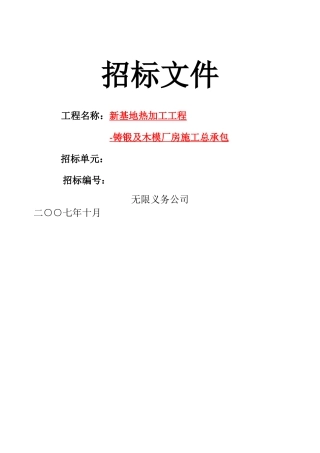 招标文件

工程名称：新基地热加工工程

-铸锻及木模厂房施工总承包

招标单元：

招标编号：

无限义务公司

二〇〇七年十月